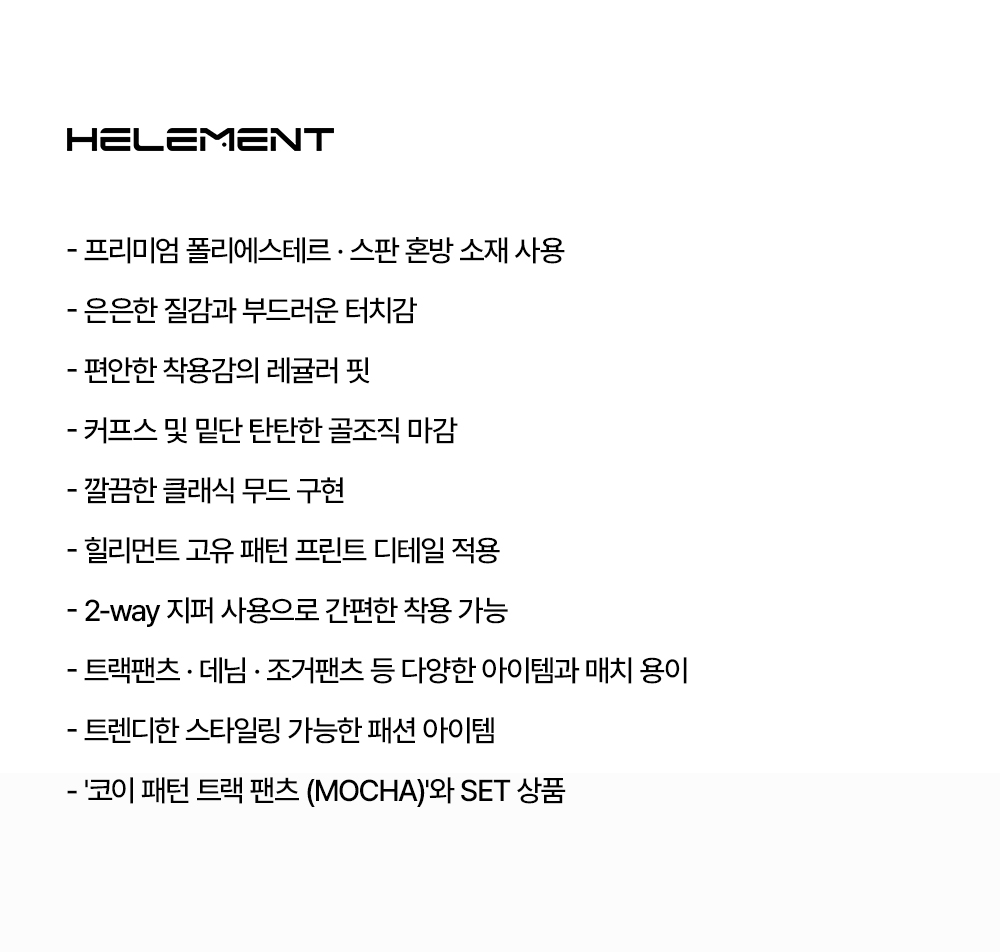 HELEMENT

- 프리미엄 폴리에스테르 · 스판 혼방 소재 사용

- 은은한 질감과 부드러운 터치감

- 편안한 착용감의 레귤러 핏

- 커프스 및 밑단 탄탄한 골조직 마감

- 깔끔한 클래식 무드 구현

- 힐리먼트 고유 패턴 프린트 디테일 적용

- 2-way 지퍼 사용으로 간편한 착용 가능

- 트랙팬츠 · 데님 · 조거팬츠 등 다양한 아이템과 매치 용이

- 트렌디한 스타일링 가능한 패션 아이템

- '코이 패턴 트랙 팬츠 (MOCHA)'와 SET 상품